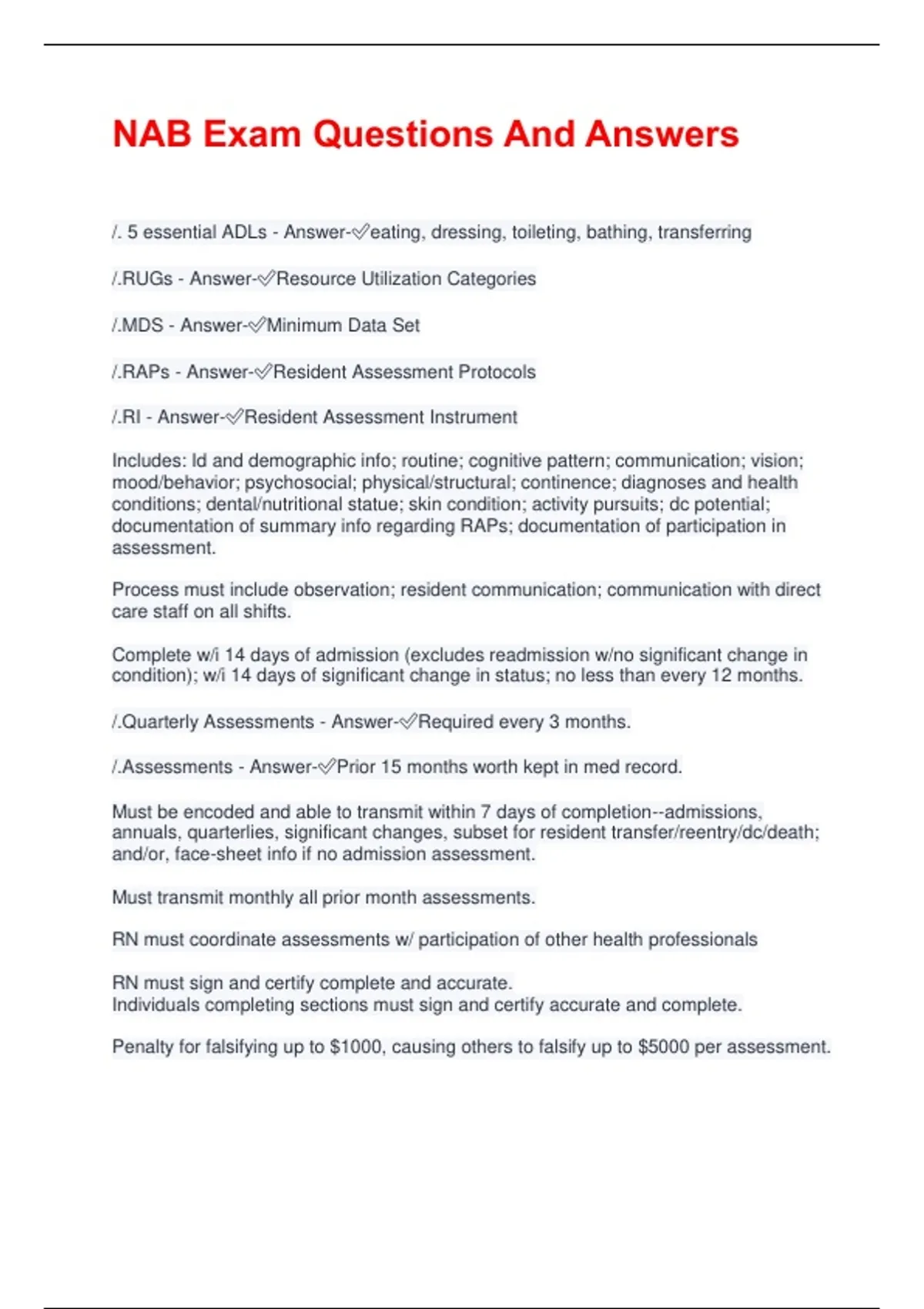 NAB Exam Questions And Answers

/. 5 essential ADLs - Answer-✅eating, dressing, toileting, bathing, transferring

/.RUGs - Answer-✅Resource Utilization Categories

/.MDS - Answer-✅Minimum Data Set

/.RAPs - Answer-✅Resident Assessment Protocols

/.RI - Answer-✅Resident Assessment Instrument

Includes: Id and demographic info; routine; cognitive pattern; communication; vision; mood/behavior; psychosocial; physical/structural; continence; diagnoses and health conditions; dental/nutritional statue; skin condition; activity pursuits; dc potential; documentation of summary info regarding RAPs; documentation of participation in assessment.

Process must include observation; resident communication; communication with direct care staff on all shifts.

Complete w/i 14 days of admission (excludes readmission w/no significant change in condition); w/i 14 days of significant change in status; no less than every 12 months.

/.Quarterly Assessments - Answer-✅Required every 3 months.

/.Assessments - Answer-✅Prior 15 months worth kept in med record.

Must be encoded and able to transmit within 7 days of completion--admissions, annuals, quarterlies, significant changes, subset for resident transfer/reentry/dc/death; and/or, face-sheet info if no admission assessment.

Must transmit monthly all prior month assessments.

RN must coordinate assessments w/ participation of other health professionals

RN must sign and certify complete and accurate.
Individuals completing sections must sign and certify accurate and complete.

Penalty for falsifying up to $1000, causing others to falsify up to $5000 per assessment.